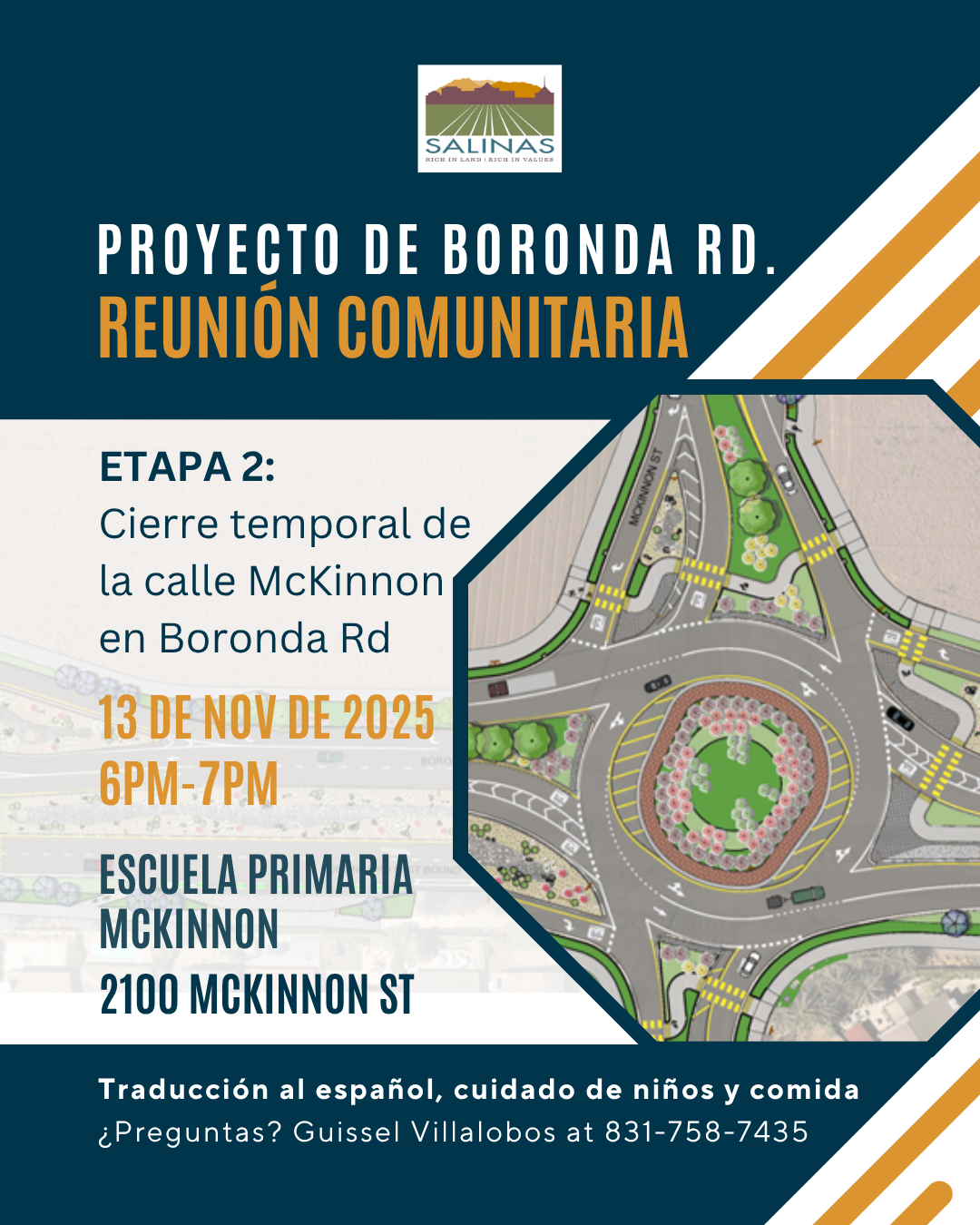 SALINAS
RICH IN LAND | RICH IN VALUES

PROYECTO DE BORONDA RD.
REUNIÓN COMUNITARIA

ETAPA 2:
Cierre temporal de la calle McKinnon en Boronda Rd

13 DE NOV DE 2025
6PM-7PM

ESCUELA PRIMARIA MCKINNON
2100 MCKINNON ST

MCKINNON ST

Traducción al español, cuidado de niños y comida
¿Preguntas? Guissel Villalobos at 831-758-7435